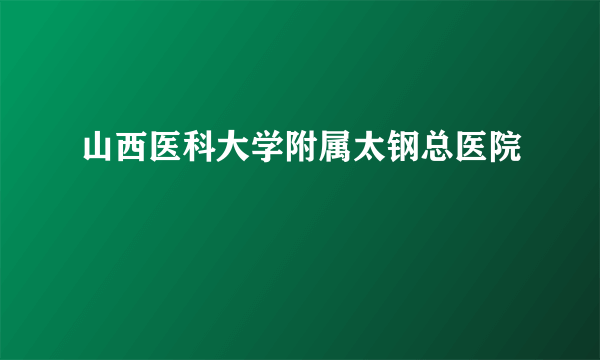 山西医科大学附属太钢总医院